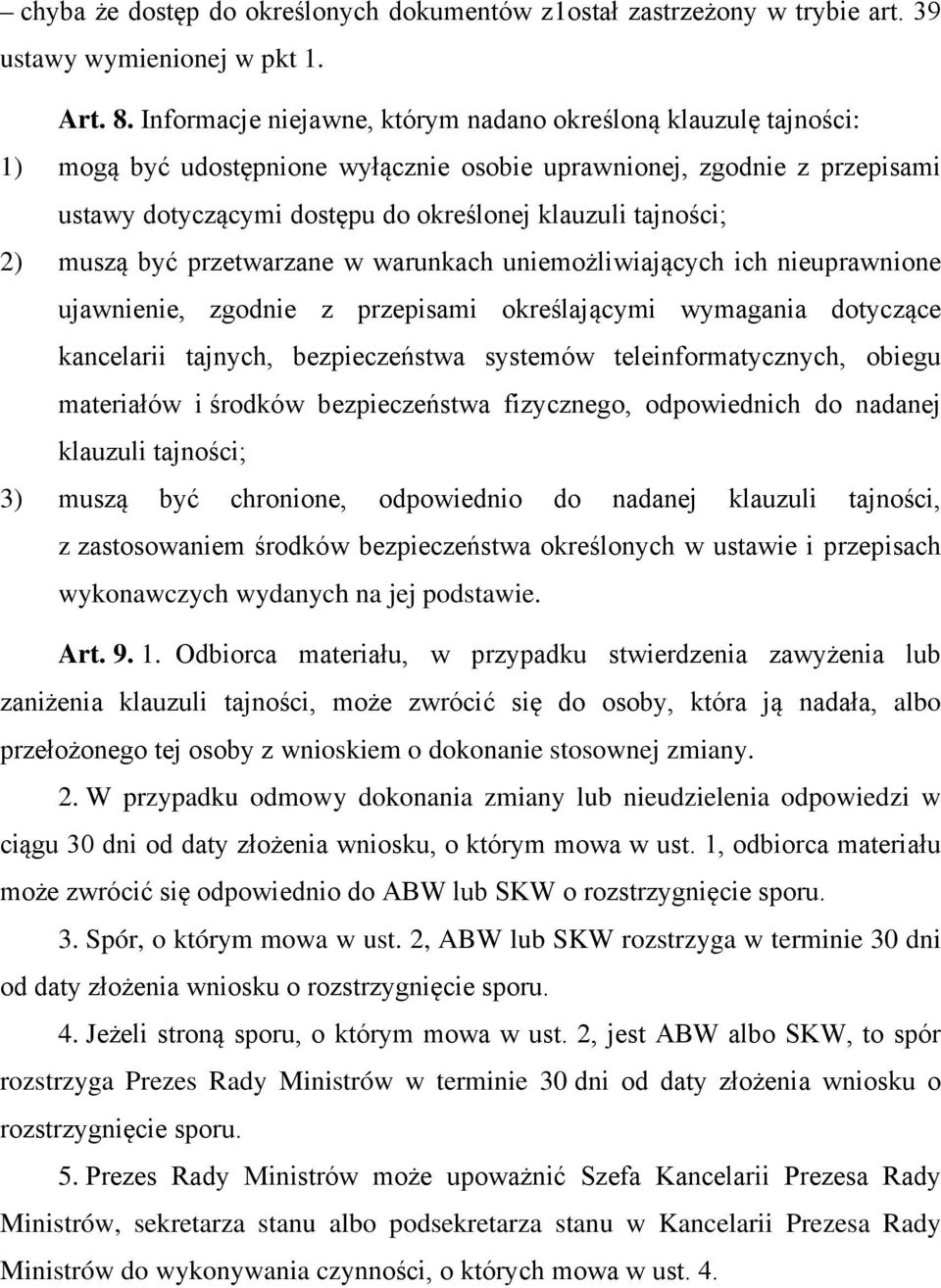 – chyba że dostęp do określonych dokumentów z1ostał zastrzeżony w trybie art. 39 ustawy wymienionej w pkt 1.

Art. 8. Informacje niejawne, którym nadano określoną klauzulę tajności:

1) mogą być udostępnione wyłącznie osobie uprawnionej, zgodnie z przepisami ustawy dotyczącymi dostępu do określonej klauzuli tajności;

2) muszą być przetwarzane w warunkach uniemożliwiających ich nieuprawnione ujawnienie, zgodnie z przepisami określającymi wymagania dotyczące kancelarii tajnych, bezpieczeństwa systemów teleinformatycznych, obiegu materiałów i środków bezpieczeństwa fizycznego, odpowiednich do nadanej klauzuli tajności;

3) muszą być chronione, odpowiednio do nadanej klauzuli tajności, z zastosowaniem środków bezpieczeństwa określonych w ustawie i przepisach wykonawczych wydanych na jej podstawie.

Art. 9. 1. Odbiorca materiału, w przypadku stwierdzenia zawyżenia lub zaniżenia klauzuli tajności, może zwrócić się do osoby, która ją nadała, albo przełożonego tej osoby z wnioskiem o dokonanie stosownej zmiany.

2. W przypadku odmowy dokonania zmiany lub nieudzielenia odpowiedzi w ciągu 30 dni od daty złożenia wniosku, o którym mowa w ust. 1, odbiorca materiału może zwrócić się odpowiednio do ABW lub SKW o rozstrzygnięcie sporu.

3. Spór, o którym mowa w ust. 2, ABW lub SKW rozstrzyga w terminie 30 dni od daty złożenia wniosku o rozstrzygnięcie sporu.

4. Jeżeli stroną sporu, o którym mowa w ust. 2, jest ABW albo SKW, to spór rozstrzyga Prezes Rady Ministrów w terminie 30 dni od daty złożenia wniosku o rozstrzygnięcie sporu.

5. Prezes Rady Ministrów może upoważnić Szefa Kancelarii Prezesa Rady Ministrów, sekretarza stanu albo podsekretarza stanu w Kancelarii Prezesa Rady Ministrów do wykonywania czynności, o których mowa w ust. 4.